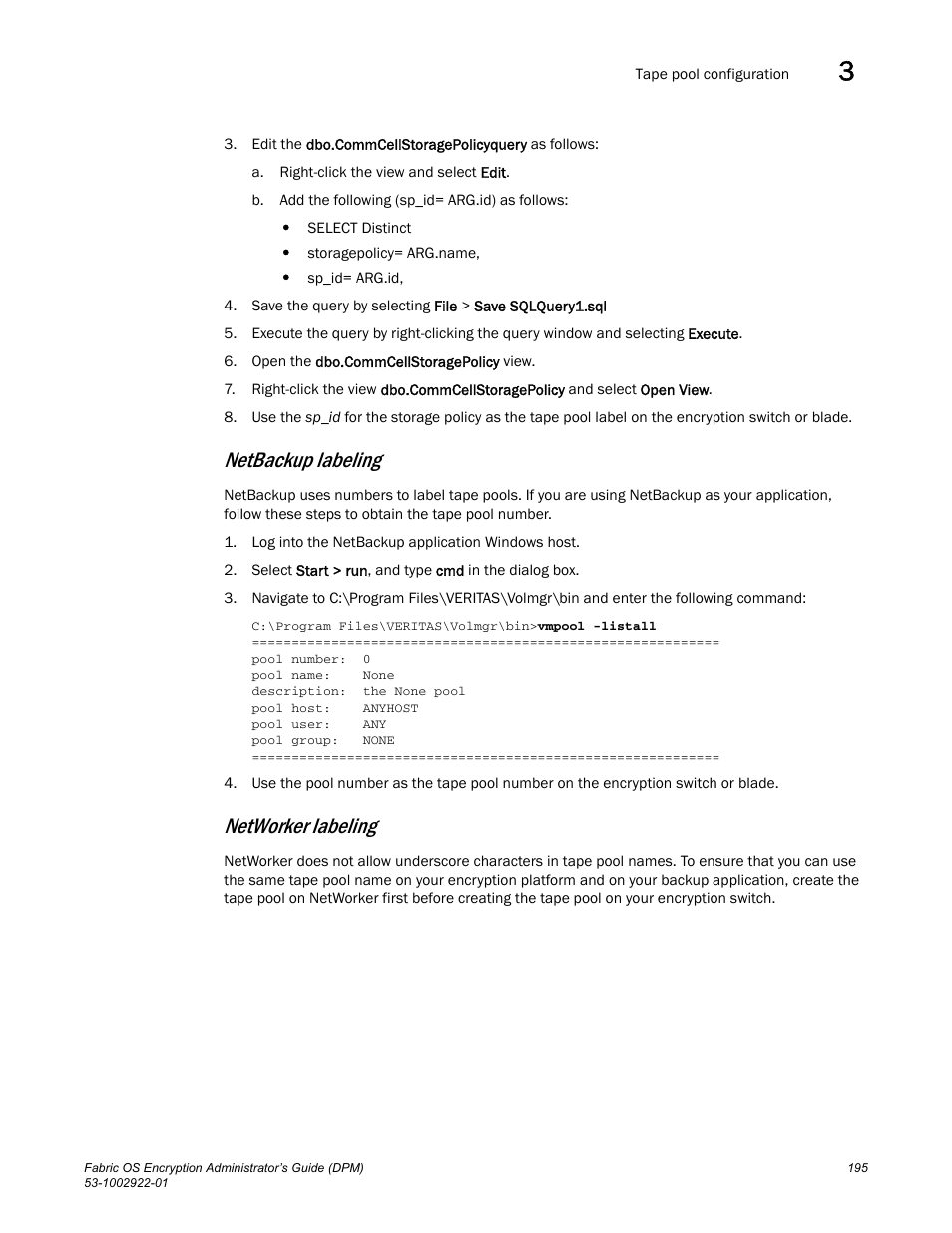 Tape pool configuration 3

3. Edit the dbo.CommCellStoragePolicyquery as follows:

a. Right-click the view and select Edit.

b. Add the following (sp_id= ARG.id) as follows:

• SELECT Distinct

• storagepolicy= ARG.name,

• sp_id= ARG.id,

4. Save the query by selecting File > Save SQLQuery1.sql

5. Execute the query by right-clicking the query window and selecting Execute.

6. Open the dbo.CommCellStoragePolicy view.

7. Right-click the view dbo.CommCellStoragePolicy and select Open View.

8. Use the sp_id for the storage policy as the tape pool label on the encryption switch or blade.

NetBackup labeling

NetBackup uses numbers to label tape pools. If you are using NetBackup as your application, follow these steps to obtain the tape pool number.

1. Log into the NetBackup application Windows host.

2. Select Start > run, and type cmd in the dialog box.

3. Navigate to C:\Program Files\VERITAS\Volmgr\bin and enter the following command:

C:\Program Files\VERITAS\Volmgr\bin>vmpool -listall
===========================================================
pool number:  0
pool name:    None
description:  the None pool
pool host:    ANYHOST
pool user:    ANY
pool group:   NONE
===========================================================

4. Use the pool number as the tape pool number on the encryption switch or blade.

NetWorker labeling

NetWorker does not allow underscore characters in tape pool names. To ensure that you can use the same tape pool name on your encryption platform and on your backup application, create the tape pool on NetWorker first before creating the tape pool on your encryption switch.

Fabric OS Encryption Administrator's Guide (DPM)
53-1002922-01

195